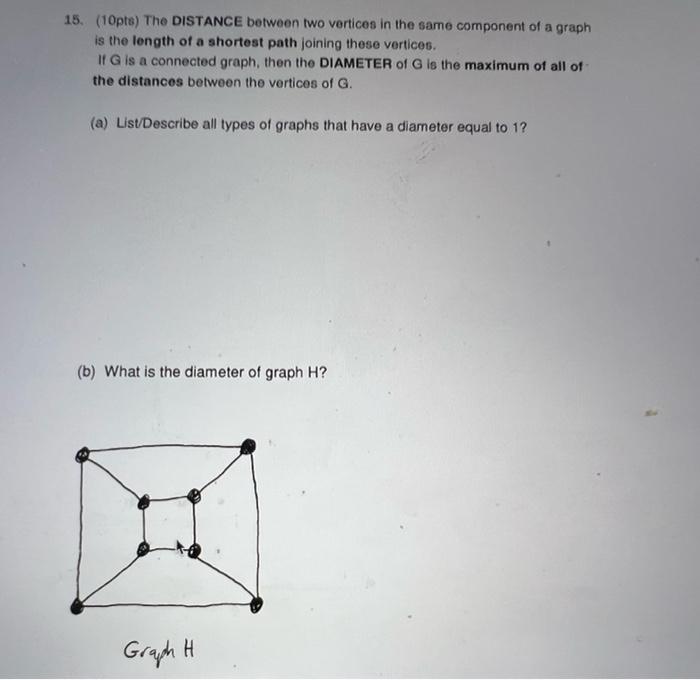 15. (10pts) The DISTANCE between two vertices in the same component of a graph is the length of a shortest path joining these vertices.
If G is a connected graph, then the DIAMETER of G is the maximum of all of the distances between the vertices of G.

(a) List/Describe all types of graphs that have a diameter equal to 1?

(b) What is the diameter of graph H?

Graph H